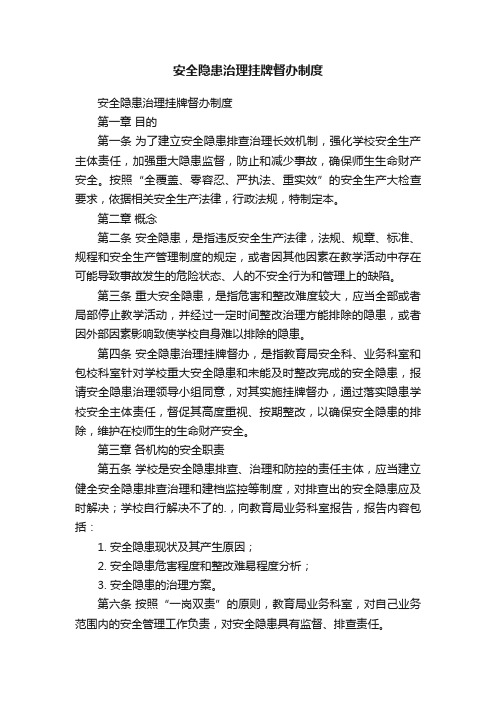 安全隐患治理挂牌督办制度

安全隐患治理挂牌督办制度

第一章 目的

第一条 为了建立安全隐患排查治理长效机制，强化学校安全生产主体责任，加强重大隐患监督，防止和减少事故，确保师生生命财产安全。按照“全覆盖、零容忍、严执法、重实效”的安全生产大检查要求，依据相关安全生产法律，行政法规，特制定本。

第二章 概念

第二条 安全隐患，是指违反安全生产法律，法规、规章、标准、规程和安全生产管理制度的规定，或者因其他因素在教学活动中存在可能导致事故发生的危险状态、人的不安全行为和管理上的缺陷。

第三条 重大安全隐患，是指危害和整改难度较大，应当全部或者局部停止教学活动，并经过一定时间整改治理方能排除的隐患，或者因外部因素影响致使学校自身难以排除的隐患。

第四条 安全隐患治理挂牌督办，是指教育局安全科、业务科室和包校科室针对学校重大安全隐患和未能及时整改完成的安全隐患，报请安全隐患治理领导小组同意，对其实施挂牌督办，通过落实隐患学校安全主体责任，督促其高度重视、按期整改，以确保安全隐患的排除，维护在校师生的生命财产安全。

第三章 各机构的安全职责

第五条 学校是安全隐患排查、治理和防控的责任主体，应当建立健全安全隐患排查治理和建档监控等制度，对排查出的安全隐患应及时解决；学校自行解决不了的.，向教育局业务科室报告，报告内容包括：

1. 安全隐患现状及其产生原因；

2. 安全隐患危害程度和整改难易程度分析；

3. 安全隐患的治理方案。

第六条 按照“一岗双责”的原则，教育局业务科室，对自己业务范围内的安全管理工作负责，对安全隐患具有监督、排查责任。